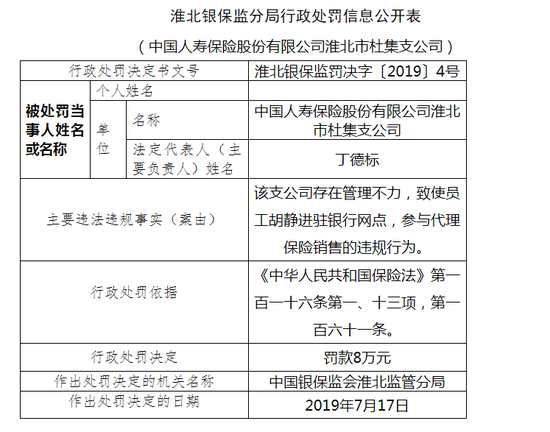 淮北银保监分局行政处罚信息公开表

（中国人寿保险股份有限公司淮北市杜集支公司）

| 行政处罚决定书文号 | | | 淮北银保监罚决字〔2019〕4号 |
|---|---|---|---|
| 被处罚当事人姓名或名称 | 个人姓名 | | |
| | 单位 | 名称 | 中国人寿保险股份有限公司淮北市杜集支公司 |
| | | 法定代表人（主要负责人）姓名 | 丁德标 |
| 主要违法违规事实（案由） | | | 该支公司存在管理不力，致使员工胡静进驻银行网点，参与代理保险销售的违规行为。 |
| 行政处罚依据 | | | 《中华人民共和国保险法》第一百一十六条第一、十三项，第一百六十一条。 |
| 行政处罚决定 | | | 罚款8万元 |
| 作出处罚决定的机关名称 | | | 中国银保监会淮北监管分局 |
| 作出处罚决定的日期 | | | 2019年7月17日 |